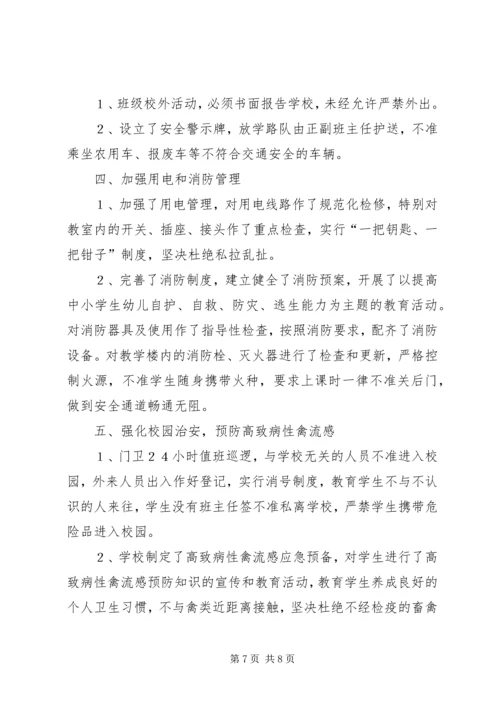 1、班级校外活动，必须书面报告学校，未经允许严禁外出。

2、设立了安全警示牌，放学路队由正副班主任护送，不准乘坐农用车、报废车等不符合交通安全的车辆。

四、加强用电和消防管理

1、加强了用电管理，对用电线路作了规范化检修，特别对教室内的开关、插座、接头作了重点检查，实行“一把钥匙、一把钳子”制度，坚决杜绝私拉乱扯。

2、完善了消防制度，建立健全了消防预案，开展了以提高中小学生幼儿自护、自救、防灾、逃生能力为主题的教育活动。对消防器具及使用作了指导性检查，按照消防要求，配齐了消防设备。对教学楼内的消防栓、灭火器进行了检查和更新，严格控制火源，不准学生随身携带火种，要求上课时一律不准关后门，做到安全通道畅通无阻。

五、强化校园治安，预防高致病性禽流感

1、门卫24小时值班巡逻，与学校无关的人员不准进入校园，外来人员出入作好登记，实行消号制度，教育学生不与不认识的人来往，学生没有班主任签不准私离学校，严禁学生携带危险品进入校园。

2、学校制定了高致病性禽流感应急预备，对学生进行了高致病性禽流感预防知识的宣传和教育活动，教育学生养成良好的个人卫生习惯，不与禽类近距离接触，坚决杜绝不经检疫的畜禽

第7页 共8页